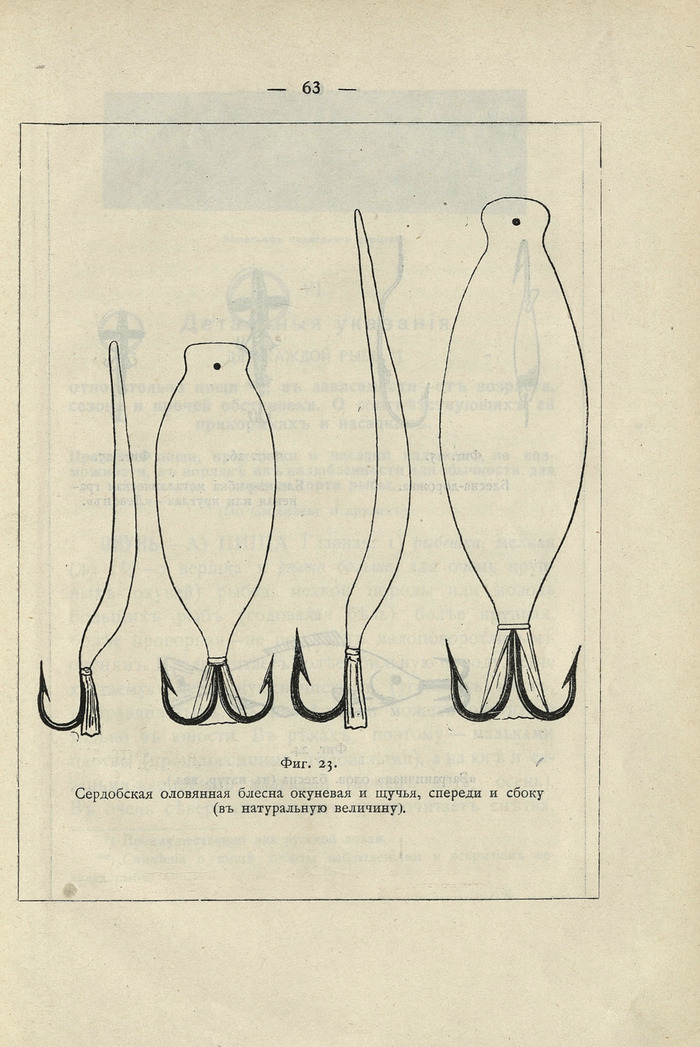 — 63 —

Фиг. 23.
Сердобская оловянная блесна окуневая и щучья, спереди и сбоку (въ натуральную величину).